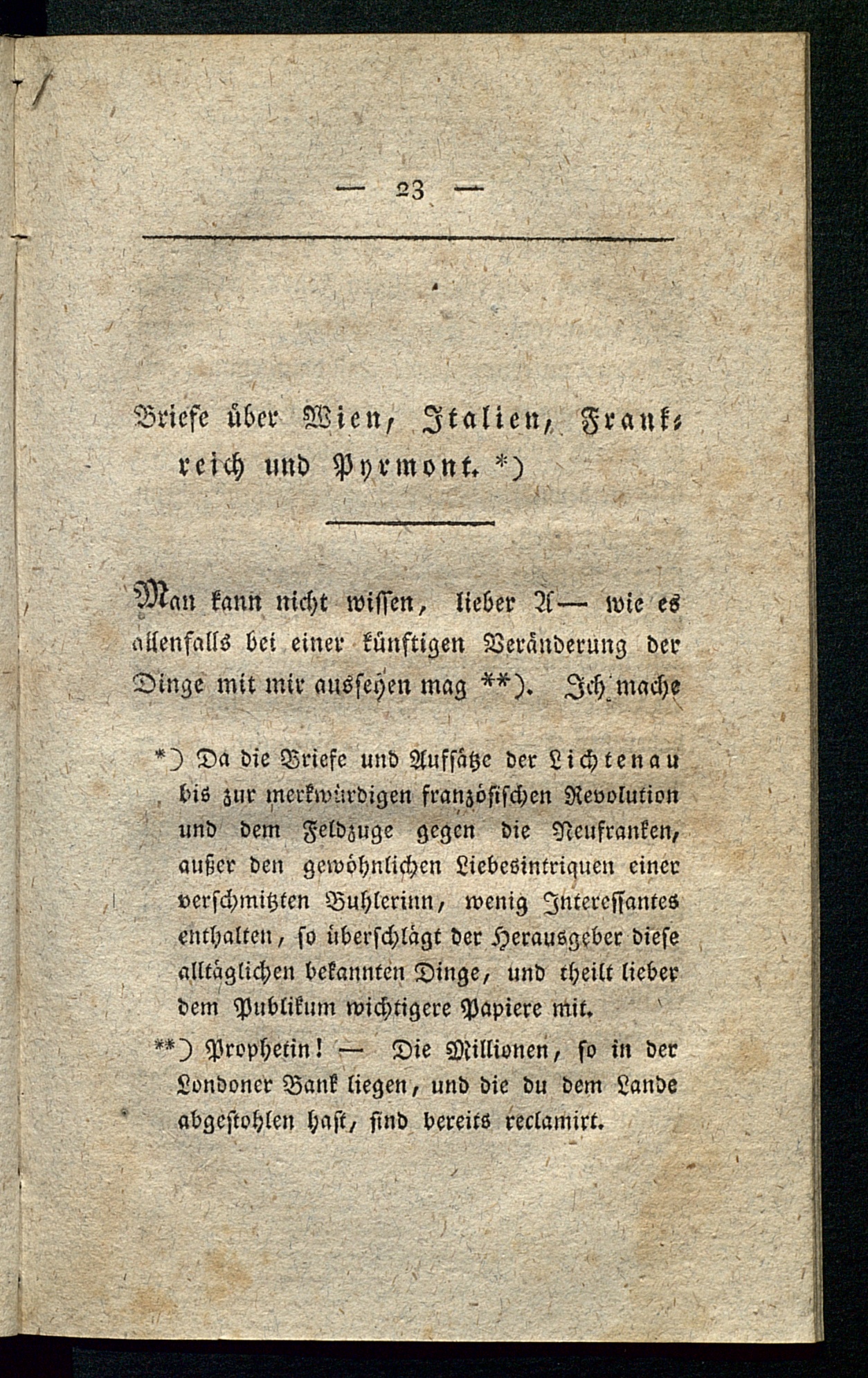 — 23 —

Briefe über Wien, Italien, Frankreich und Pyrmont. *)

Man kann nicht wissen, lieber A— wie es allenfalls bei einer künftigen Veränderung der Dinge mit mir aussehen mag **). Ich mache

*) Da die Briefe und Aufsätze der Lichtenau bis zur merkwürdigen französischen Revolution und dem Feldzuge gegen die Neufranken, außer den gewöhnlichen Liebesintriquen einer verschmitzten Buhlerinn, wenig Interessantes enthalten, so überschlägt der Herausgeber diese alltäglichen bekannten Dinge, und theilt lieber dem Publikum wichtigere Papiere mit.

**) Prophetin! — Die Millionen, so in der Londoner Bank liegen, und die du dem Lande abgestohlen hast, sind bereits reclamirt.